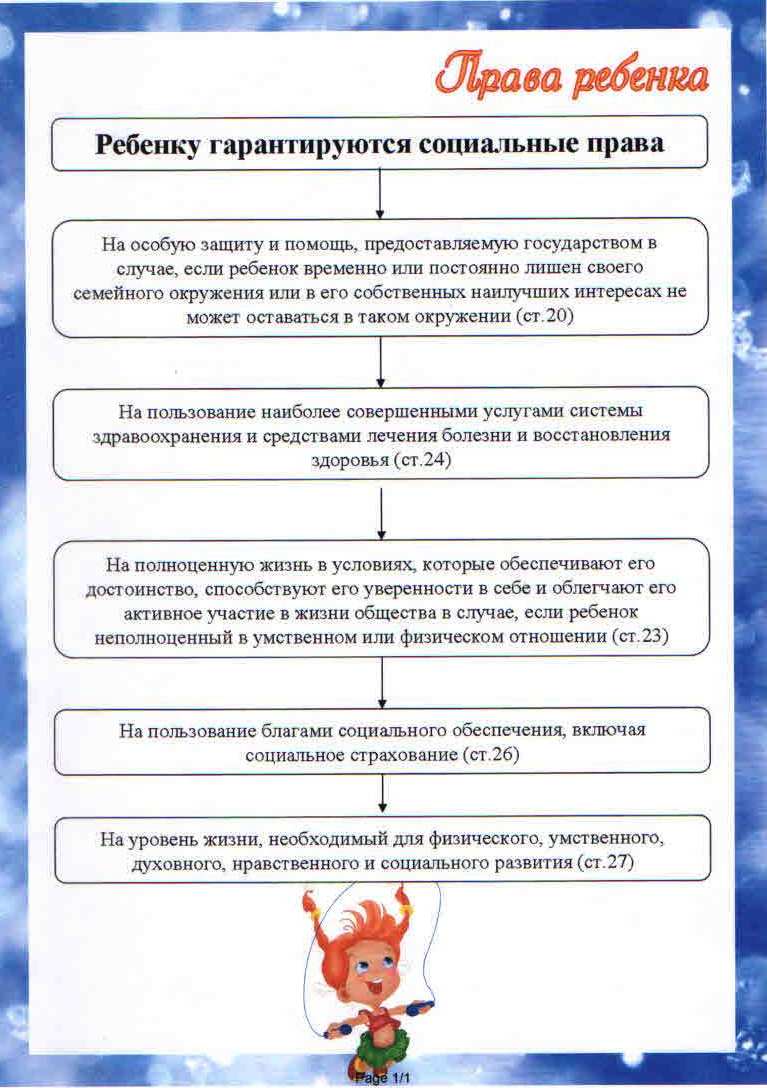 Права ребенка

Ребенку гарантируются социальные права

На особую защиту и помощь, предоставляемую государством в случае, если ребенок временно или постоянно лишен своего семейного окружения или в его собственных наилучших интересах не может оставаться в таком окружении (ст.20)

На пользование наиболее совершенными услугами системы здравоохранения и средствами лечения болезни и восстановления здоровья (ст.24)

На полноценную жизнь в условиях, которые обеспечивают его достоинство, способствуют его уверенности в себе и облегчают его активное участие в жизни общества в случае, если ребенок неполноценный в умственном или физическом отношении (ст.23)

На пользование благами социального обеспечения, включая социальное страхование (ст.26)

На уровень жизни, необходимый для физического, умственного, духовного, нравственного и социального развития (ст.27)

Page 1/1